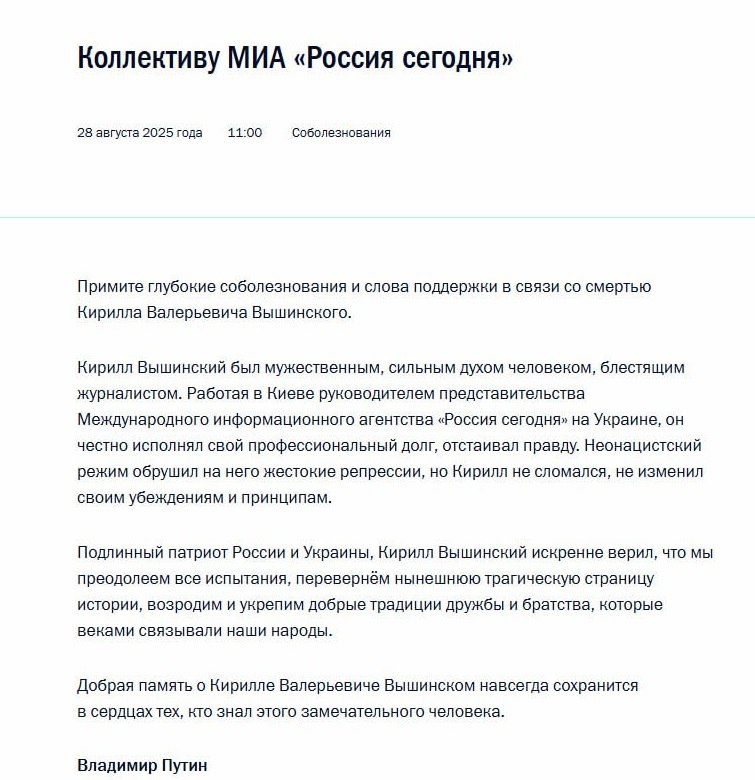 Коллективу МИА «Россия сегодня»

28 августа 2025 года 11:00 Соболезнования

Примите глубокие соболезнования и слова поддержки в связи со смертью Кирилла Валерьевича Вышинского.

Кирилл Вышинский был мужественным, сильным духом человеком, блестящим журналистом. Работая в Киеве руководителем представительства Международного информационного агентства «Россия сегодня» на Украине, он честно исполнял свой профессиональный долг, отстаивал правду. Неонацистский режим обрушил на него жестокие репрессии, но Кирилл не сломался, не изменил своим убеждениям и принципам.

Подлинный патриот России и Украины, Кирилл Вышинский искренне верил, что мы преодолеем все испытания, перевернём нынешнюю трагическую страницу истории, возродим и укрепим добрые традиции дружбы и братства, которые веками связывали наши народы.

Добрая память о Кирилле Валерьевиче Вышинском навсегда сохранится в сердцах тех, кто знал этого замечательного человека.

Владимир Путин